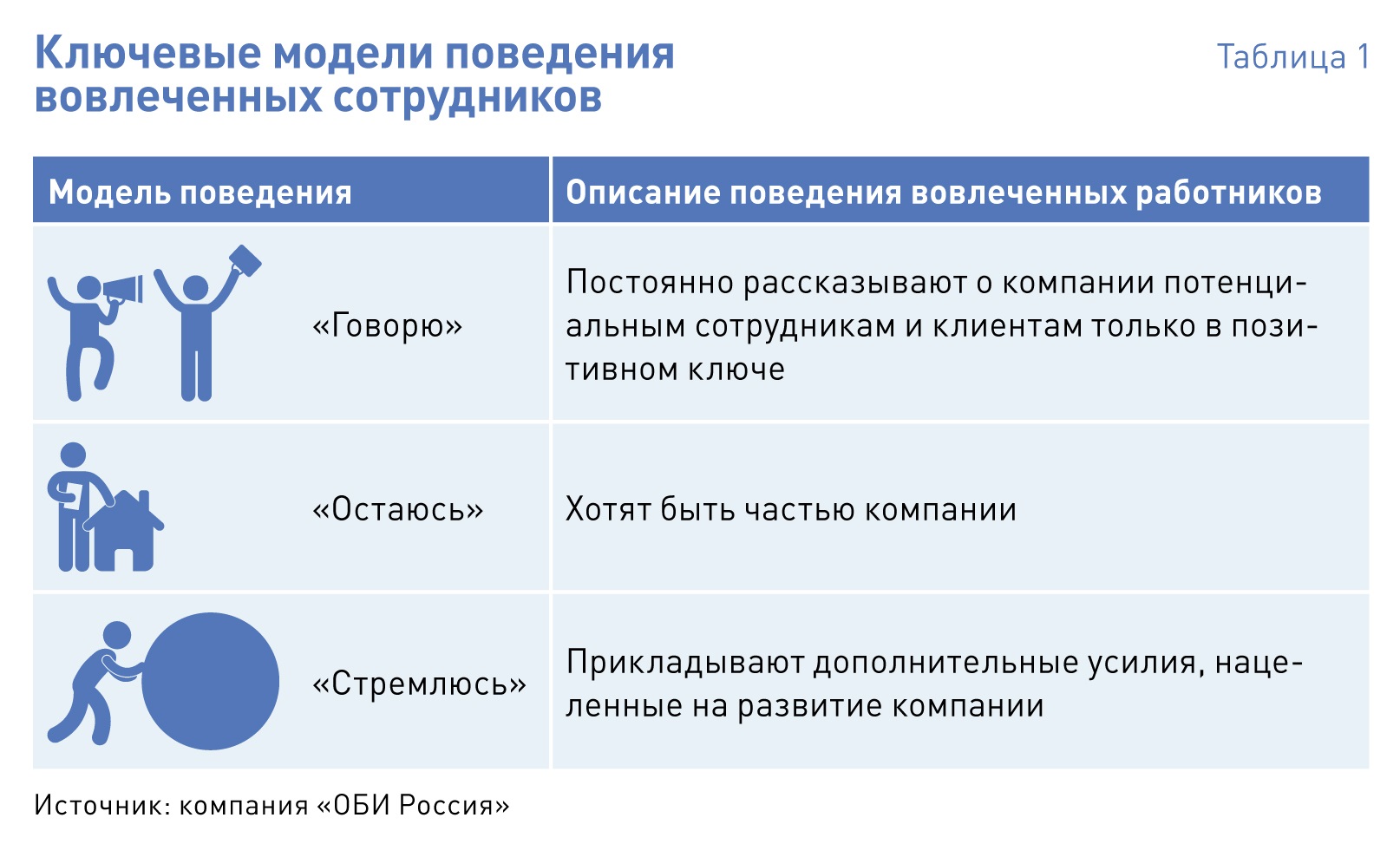 Ключевые модели поведения вовлеченных сотрудников

Таблица 1

| Модель поведения | Описание поведения вовлеченных работников |
|---|---|
| «Говорю» | Постоянно рассказывают о компании потенциальным сотрудникам и клиентам только в позитивном ключе |
| «Остаюсь» | Хотят быть частью компании |
| «Стремлюсь» | Прикладывают дополнительные усилия, нацеленные на развитие компании |

Источник: компания «ОБИ Россия»